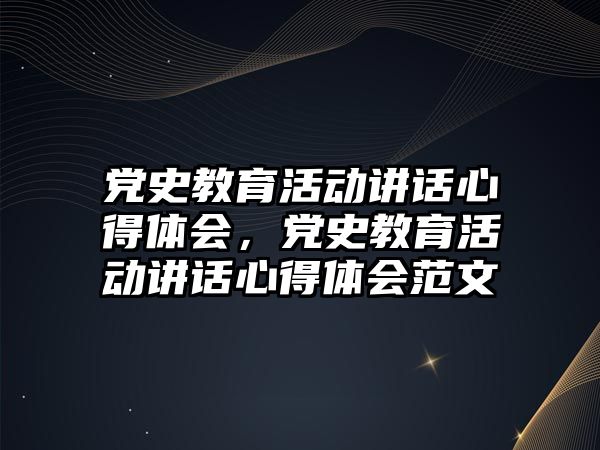 党史教育活动讲话心得体会，党史教育活动讲话心得体会范文